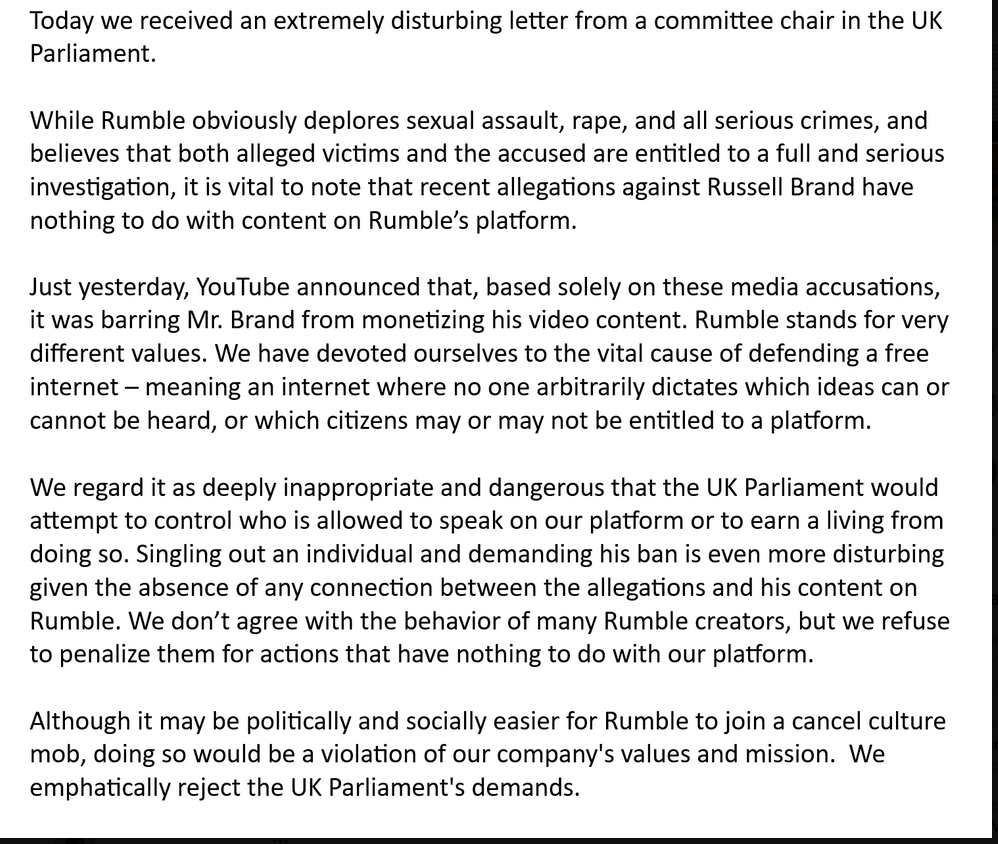 Today we received an extremely disturbing letter from a committee chair in the UK Parliament.

While Rumble obviously deplores sexual assault, rape, and all serious crimes, and believes that both alleged victims and the accused are entitled to a full and serious investigation, it is vital to note that recent allegations against Russell Brand have nothing to do with content on Rumble's platform.

Just yesterday, YouTube announced that, based solely on these media accusations, it was barring Mr. Brand from monetizing his video content. Rumble stands for very different values. We have devoted ourselves to the vital cause of defending a free internet – meaning an internet where no one arbitrarily dictates which ideas can or cannot be heard, or which citizens may or may not be entitled to a platform.

We regard it as deeply inappropriate and dangerous that the UK Parliament would attempt to control who is allowed to speak on our platform or to earn a living from doing so. Singling out an individual and demanding his ban is even more disturbing given the absence of any connection between the allegations and his content on Rumble. We don't agree with the behavior of many Rumble creators, but we refuse to penalize them for actions that have nothing to do with our platform.

Although it may be politically and socially easier for Rumble to join a cancel culture mob, doing so would be a violation of our company's values and mission. We emphatically reject the UK Parliament's demands.